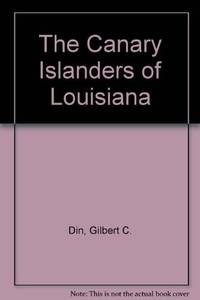 The Canary Islanders of Louisiana

Din, Gilbert C.

Note: This is not the actual book cover